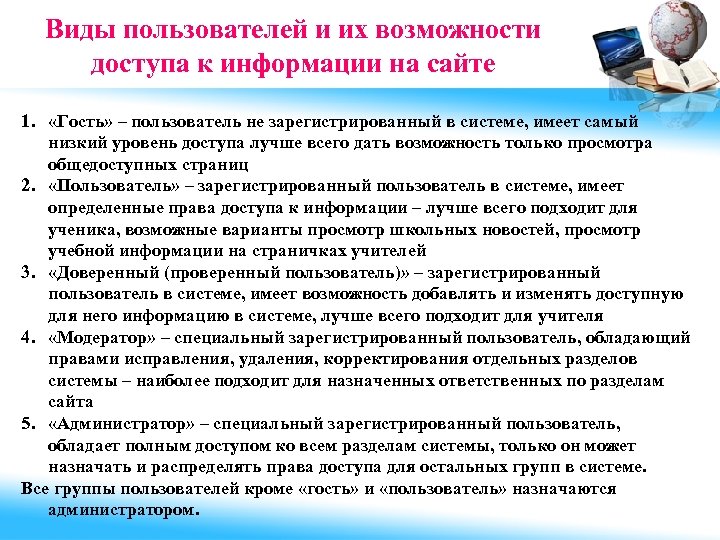 Виды пользователей и их возможности доступа к информации на сайте

1. «Гость» – пользователь не зарегистрированный в системе, имеет самый низкий уровень доступа лучше всего дать возможность только просмотра общедоступных страниц
2. «Пользователь» – зарегистрированный пользователь в системе, имеет определенные права доступа к информации – лучше всего подходит для ученика, возможные варианты просмотр школьных новостей, просмотр учебной информации на страничках учителей
3. «Доверенный (проверенный пользователь)» – зарегистрированный пользователь в системе, имеет возможность добавлять и изменять доступную для него информацию в системе, лучше всего подходит для учителя
4. «Модератор» – специальный зарегистрированный пользователь, обладающий правами исправления, удаления, корректирования отдельных разделов системы – наиболее подходит для назначенных ответственных по разделам сайта
5. «Администратор» – специальный зарегистрированный пользователь, обладает полным доступом ко всем разделам системы, только он может назначать и распределять права доступа для остальных групп в системе.

Все группы пользователей кроме «гость» и «пользователь» назначаются администратором.